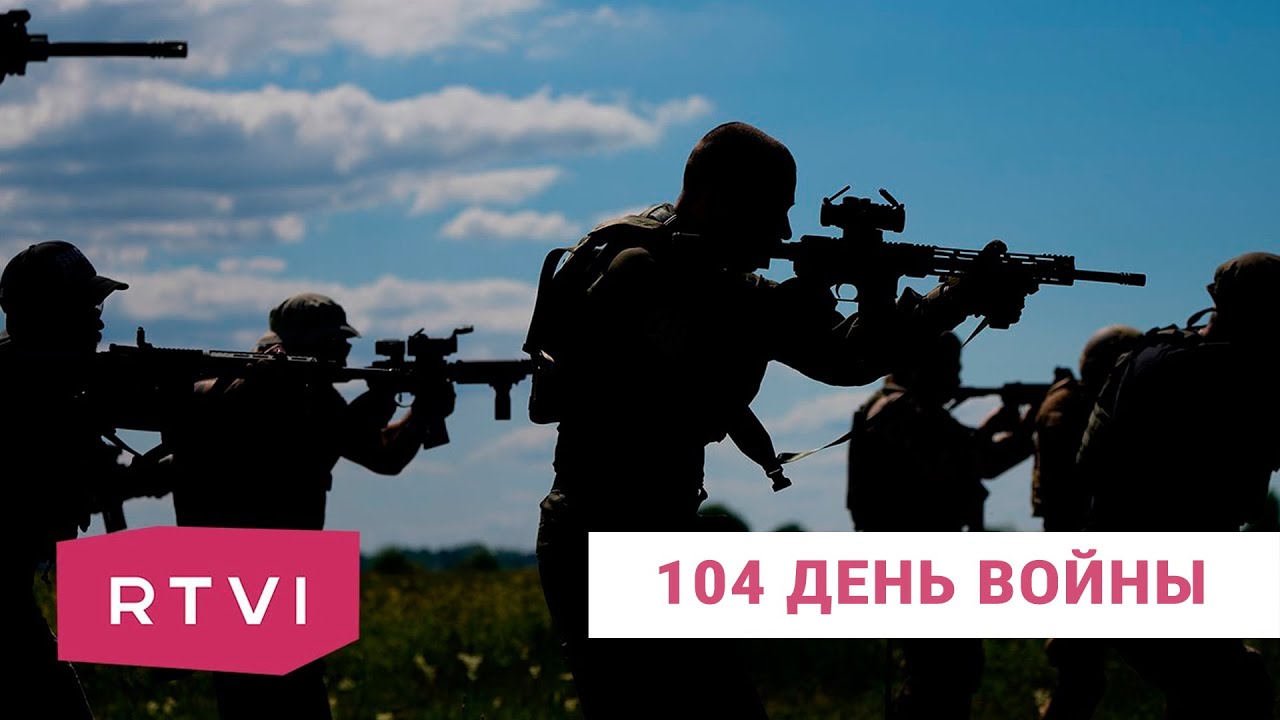 RTVI

104 ДЕНЬ ВОЙНЫ